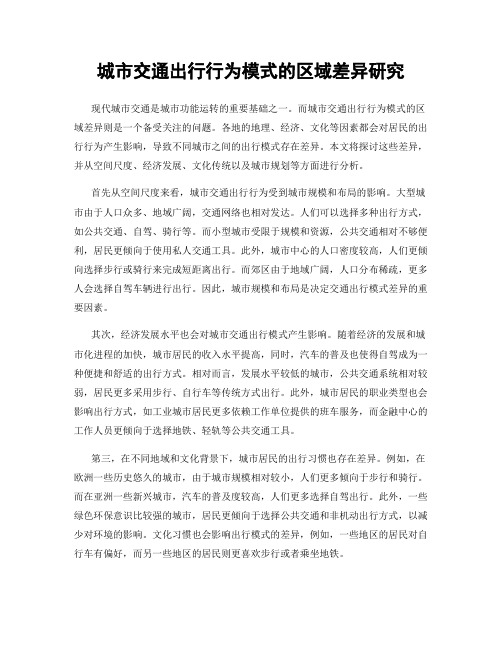 城市交通出行行为模式的区域差异研究

现代城市交通是城市功能运转的重要基础之一。而城市交通出行行为模式的区域差异则是一个备受关注的问题。各地的地理、经济、文化等因素都会对居民的出行行为产生影响，导致不同城市之间的出行模式存在差异。本文将探讨这些差异，并从空间尺度、经济发展、文化传统以及城市规划等方面进行分析。

首先从空间尺度来看，城市交通出行行为受到城市规模和布局的影响。大型城市由于人口众多、地域广阔，交通网络也相对发达。人们可以选择多种出行方式，如公共交通、自驾、骑行等。而小型城市受限于规模和资源，公共交通相对不够便利，居民更倾向于使用私人交通工具。此外，城市中心的人口密度较高，人们更倾向选择步行或骑行来完成短距离出行。而郊区由于地域广阔，人口分布稀疏，更多人会选择自驾车辆进行出行。因此，城市规模和布局是决定交通出行模式差异的重要因素。

其次，经济发展水平也会对城市交通出行模式产生影响。随着经济的发展和城市化进程的加快，城市居民的收入水平提高，同时，汽车的普及也使得自驾成为一种便捷和舒适的出行方式。相对而言，发展水平较低的城市，公共交通系统相对较弱，居民更多采用步行、自行车等传统方式出行。此外，城市居民的职业类型也会影响出行方式，如工业城市居民更多依赖工作单位提供的班车服务，而金融中心的工作人员更倾向于选择地铁、轻轨等公共交通工具。

第三，在不同地域和文化背景下，城市居民的出行习惯也存在差异。例如，在欧洲一些历史悠久的城市，由于城市规模相对较小，人们更多倾向于步行和骑行。而在亚洲一些新兴城市，汽车的普及度较高，人们更多选择自驾出行。此外，一些绿色环保意识比较强的城市，居民更倾向于选择公共交通和非机动出行方式，以减少对环境的影响。文化习惯也会影响出行模式的差异，例如，一些地区的居民对自行车有偏好，而另一些地区的居民则更喜欢步行或者乘坐地铁。